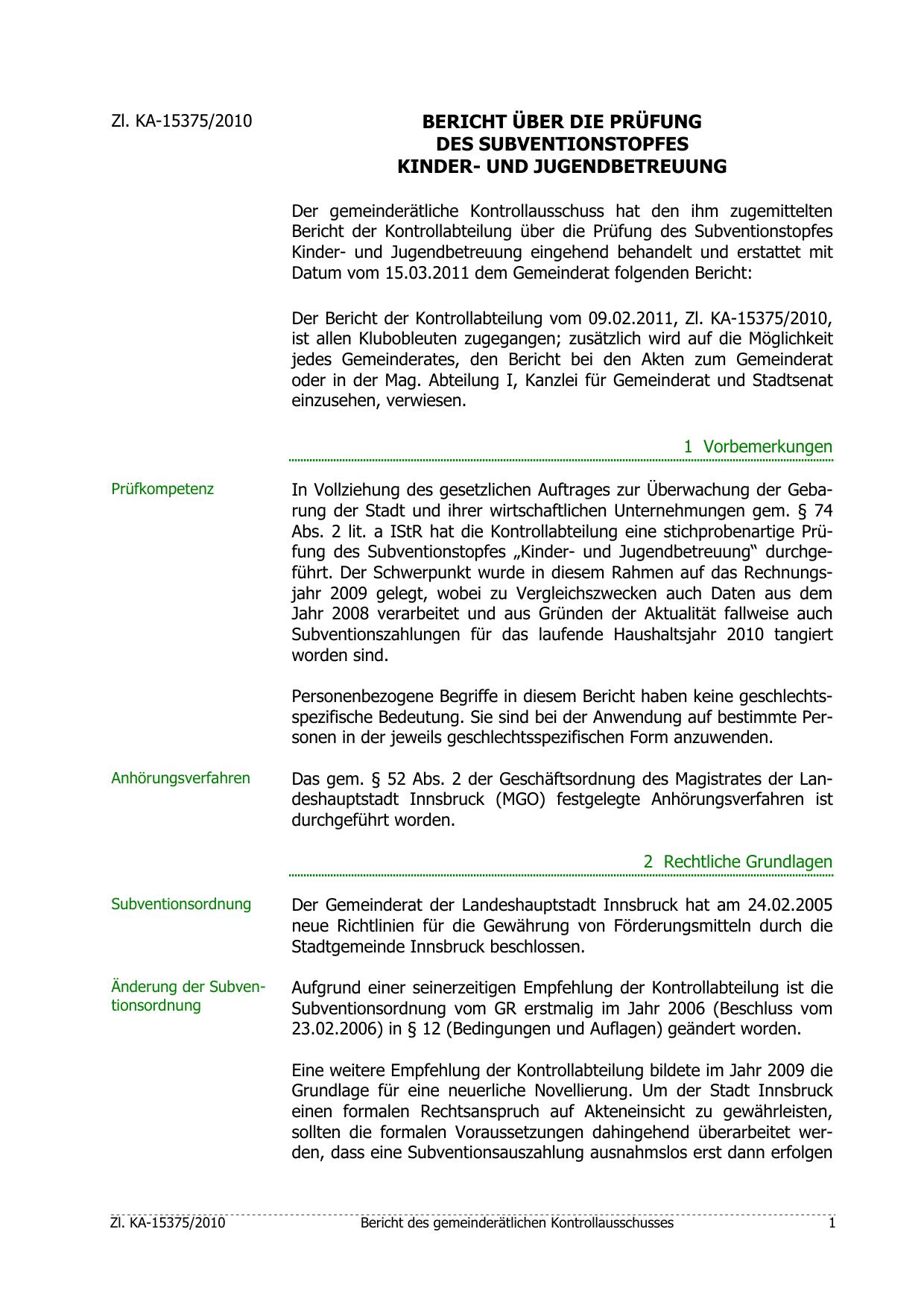 Zl. KA-15375/2010

BERICHT ÜBER DIE PRÜFUNG DES SUBVENTIONSTOPFES KINDER- UND JUGENDBETREUUNG

Der gemeinderätliche Kontrollausschuss hat den ihm zugemittelten Bericht der Kontrollabteilung über die Prüfung des Subventionstopfes Kinder- und Jugendbetreuung eingehend behandelt und erstattet mit Datum vom 15.03.2011 dem Gemeinderat folgenden Bericht:

Der Bericht der Kontrollabteilung vom 09.02.2011, Zl. KA-15375/2010, ist allen Klubobleuten zugegangen; zusätzlich wird auf die Möglichkeit jedes Gemeinderates, den Bericht bei den Akten zum Gemeinderat oder in der Mag. Abteilung I, Kanzlei für Gemeinderat und Stadtsenat einzusehen, verwiesen.

1 Vorbemerkungen

Prüfkompetenz

In Vollziehung des gesetzlichen Auftrages zur Überwachung der Gebarung der Stadt und ihrer wirtschaftlichen Unternehmungen gem. § 74 Abs. 2 lit. a IStR hat die Kontrollabteilung eine stichprobenartige Prüfung des Subventionstopfes „Kinder- und Jugendbetreuung“ durchgeführt. Der Schwerpunkt wurde in diesem Rahmen auf das Rechnungsjahr 2009 gelegt, wobei zu Vergleichszwecken auch Daten aus dem Jahr 2008 verarbeitet und aus Gründen der Aktualität fallweise auch Subventionszahlungen für das laufende Haushaltsjahr 2010 tangiert worden sind.

Personenbezogene Begriffe in diesem Bericht haben keine geschlechtsspezifische Bedeutung. Sie sind bei der Anwendung auf bestimmte Personen in der jeweils geschlechtsspezifischen Form anzuwenden.

Anhörungsverfahren

Das gem. § 52 Abs. 2 der Geschäftsordnung des Magistrates der Landeshauptstadt Innsbruck (MGO) festgelegte Anhörungsverfahren ist durchgeführt worden.

2 Rechtliche Grundlagen

Subventionsordnung

Der Gemeinderat der Landeshauptstadt Innsbruck hat am 24.02.2005 neue Richtlinien für die Gewährung von Förderungsmitteln durch die Stadtgemeinde Innsbruck beschlossen.

Änderung der Subventionsordnung

Aufgrund einer seinerzeitigen Empfehlung der Kontrollabteilung ist die Subventionsordnung vom GR erstmalig im Jahr 2006 (Beschluss vom 23.02.2006) in § 12 (Bedingungen und Auflagen) geändert worden.

Eine weitere Empfehlung der Kontrollabteilung bildete im Jahr 2009 die Grundlage für eine neuerliche Novellierung. Um der Stadt Innsbruck einen formalen Rechtsanspruch auf Akteneinsicht zu gewährleisten, sollten die formalen Voraussetzungen dahingehend überarbeitet werden, dass eine Subventionsauszahlung ausnahmslos erst dann erfolgen

Zl. KA-15375/2010 Bericht des gemeinderätlichen Kontrollausschusses 1